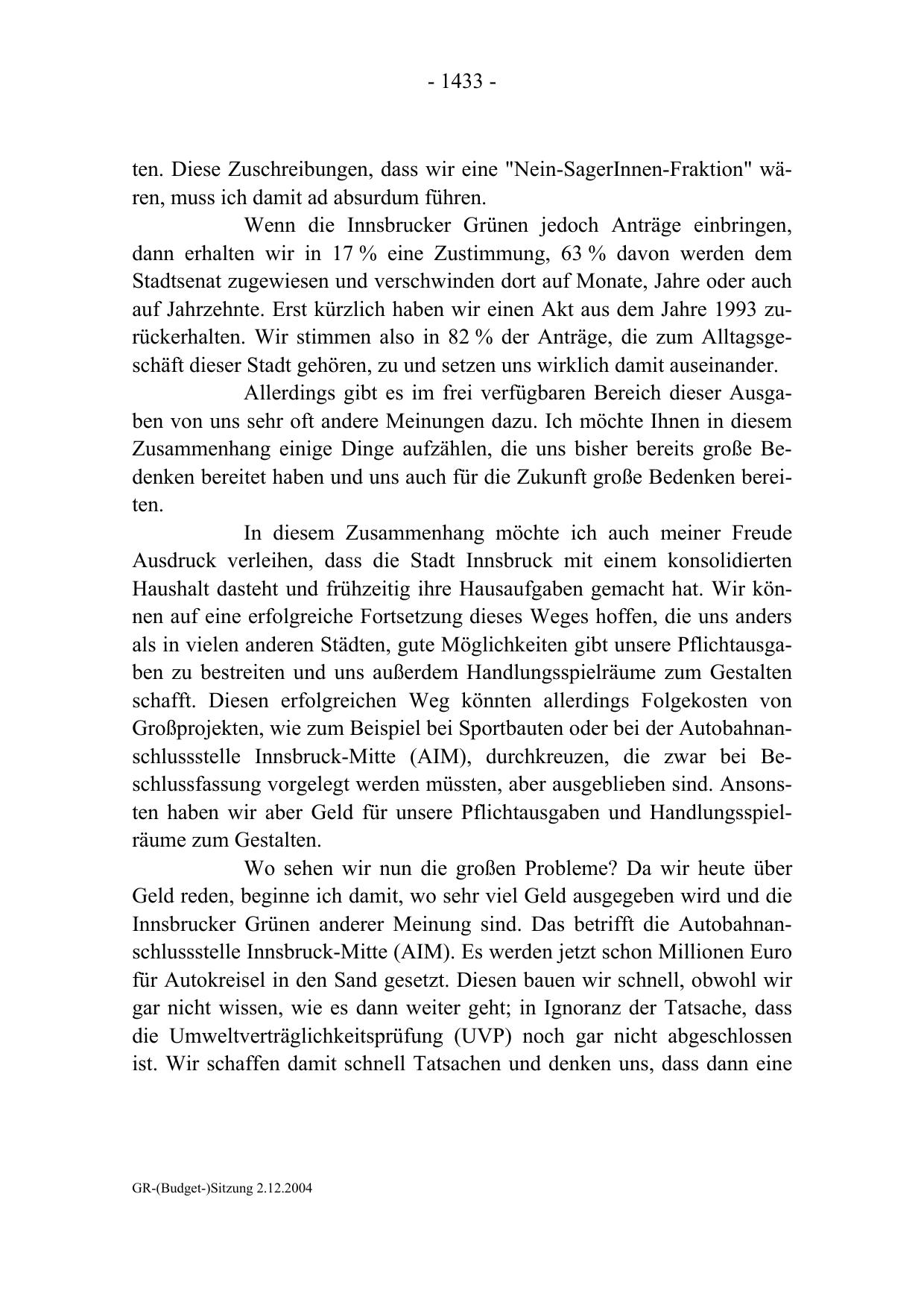 - 1433 -

ten. Diese Zuschreibungen, dass wir eine "Nein-SagerInnen-Fraktion" wären, muss ich damit ad absurdum führen.

Wenn die Innsbrucker Grünen jedoch Anträge einbringen, dann erhalten wir in 17 % eine Zustimmung, 63 % davon werden dem Stadtsenat zugewiesen und verschwinden dort auf Monate, Jahre oder auch auf Jahrzehnte. Erst kürzlich haben wir einen Akt aus dem Jahre 1993 zurückerhalten. Wir stimmen also in 82 % der Anträge, die zum Alltagsgeschäft dieser Stadt gehören, zu und setzen uns wirklich damit auseinander.

Allerdings gibt es im frei verfügbaren Bereich dieser Ausgaben von uns sehr oft andere Meinungen dazu. Ich möchte Ihnen in diesem Zusammenhang einige Dinge aufzählen, die uns bisher bereits große Bedenken bereitet haben und uns auch für die Zukunft große Bedenken bereiten.

In diesem Zusammenhang möchte ich auch meiner Freude Ausdruck verleihen, dass die Stadt Innsbruck mit einem konsolidierten Haushalt dasteht und frühzeitig ihre Hausaufgaben gemacht hat. Wir können auf eine erfolgreiche Fortsetzung dieses Weges hoffen, die uns anders als in vielen anderen Städten, gute Möglichkeiten gibt unsere Pflichtausgaben zu bestreiten und uns außerdem Handlungsspielräume zum Gestalten schafft. Diesen erfolgreichen Weg könnten allerdings Folgekosten von Großprojekten, wie zum Beispiel bei Sportbauten oder bei der Autobahnanschlussstelle Innsbruck-Mitte (AIM), durchkreuzen, die zwar bei Beschlussfassung vorgelegt werden müssten, aber ausgeblieben sind. Ansonsten haben wir aber Geld für unsere Pflichtausgaben und Handlungsspielräume zum Gestalten.

Wo sehen wir nun die großen Probleme? Da wir heute über Geld reden, beginne ich damit, wo sehr viel Geld ausgegeben wird und die Innsbrucker Grünen anderer Meinung sind. Das betrifft die Autobahnanschlussstelle Innsbruck-Mitte (AIM). Es werden jetzt schon Millionen Euro für Autokreisel in den Sand gesetzt. Diesen bauen wir schnell, obwohl wir gar nicht wissen, wie es dann weiter geht; in Ignoranz der Tatsache, dass die Umweltverträglichkeitsprüfung (UVP) noch gar nicht abgeschlossen ist. Wir schaffen damit schnell Tatsachen und denken uns, dass dann eine

GR-(Budget-)Sitzung 2.12.2004